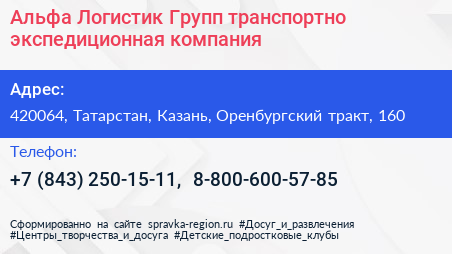 Альфа Логистик Групп транспортно экспедиционная компания

Адрес:

420064, Татарстан, Казань, Оренбургский тракт, 160

Телефон:

+7 (843) 250-15-11, 8-800-600-57-85

Сформированно на сайте spravka-region.ru #Досуг_и_развлечения #Центры_творчества_и_досуга #Детские_подростковые_клубы